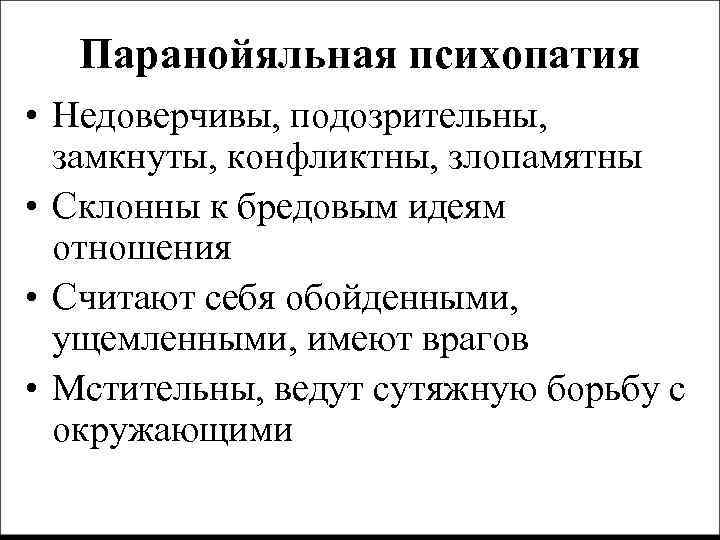 Паранойяльная психопатия

• Недоверчивы, подозрительны, замкнуты, конфликтны, злопамятны

• Склонны к бредовым идеям отношения

• Считают себя обойденными, ущемленными, имеют врагов

• Мстительны, ведут сутяжную борьбу с окружающими